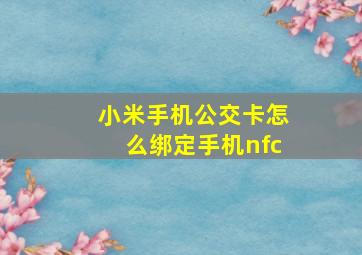 小米手机公交卡怎么绑定手机nfc